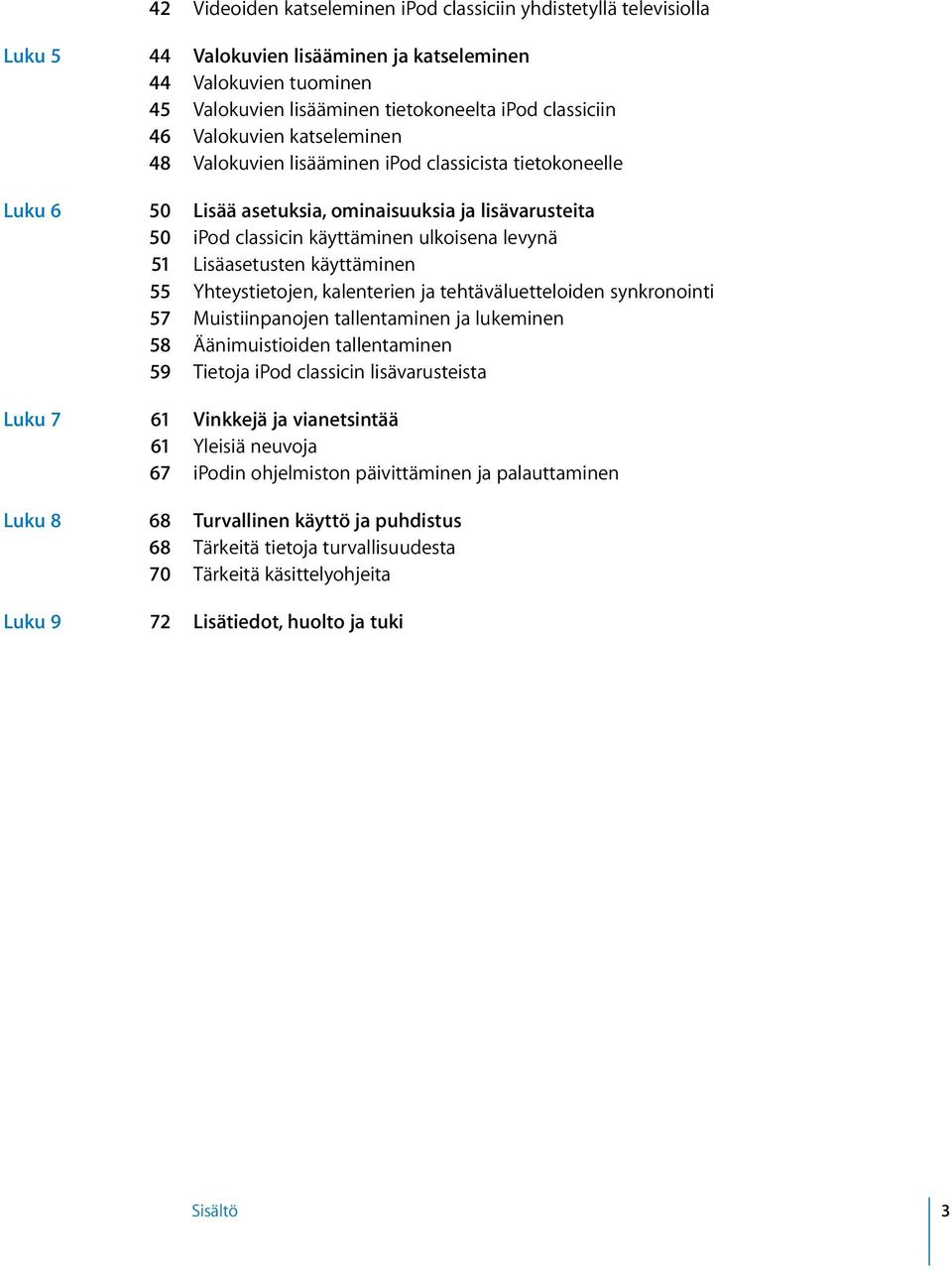 42 Videoiden katseleminen iPod classiciin yhdistetyllä televisiolla

Luku 5
44 Valokuvien lisääminen ja katseleminen
44 Valokuvien tuominen
45 Valokuvien lisääminen tietokoneelta iPod classiciin
46 Valokuvien katseleminen
48 Valokuvien lisääminen iPod classicista tietokoneelle

Luku 6
50 Lisää asetuksia, ominaisuuksia ja lisävarusteita
50 iPod classicin käyttäminen ulkoisena levynä
51 Lisäasetusten käyttäminen
55 Yhteystietojen, kalenterien ja tehtäväluetteloiden synkronointi
57 Muistiinpanojen tallentaminen ja lukeminen
58 Äänimuistioiden tallentaminen
59 Tietoja iPod classicin lisävarusteista

Luku 7
61 Vinkkejä ja vianetsintää
61 Yleisiä neuvoja
67 iPodin ohjelmiston päivittäminen ja palauttaminen

Luku 8
68 Turvallinen käyttö ja puhdistus
68 Tärkeitä tietoja turvallisuudesta
70 Tärkeitä käsittelyohjeita

Luku 9
72 Lisätiedot, huolto ja tuki

Sisältö 3